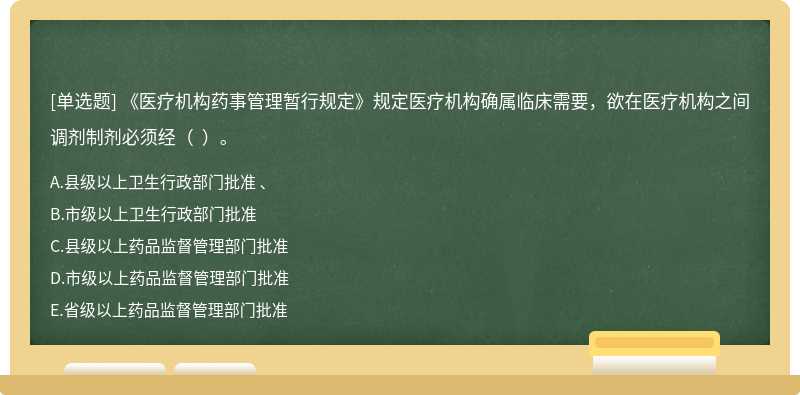 [单选题] 《医疗机构药事管理暂行规定》规定医疗机构确属临床需要，欲在医疗机构之间调剂制剂必须经（ ）。

A.县级以上卫生行政部门批准 、
B.市级以上卫生行政部门批准
C.县级以上药品监督管理部门批准
D.市级以上药品监督管理部门批准
E.省级以上药品监督管理部门批准